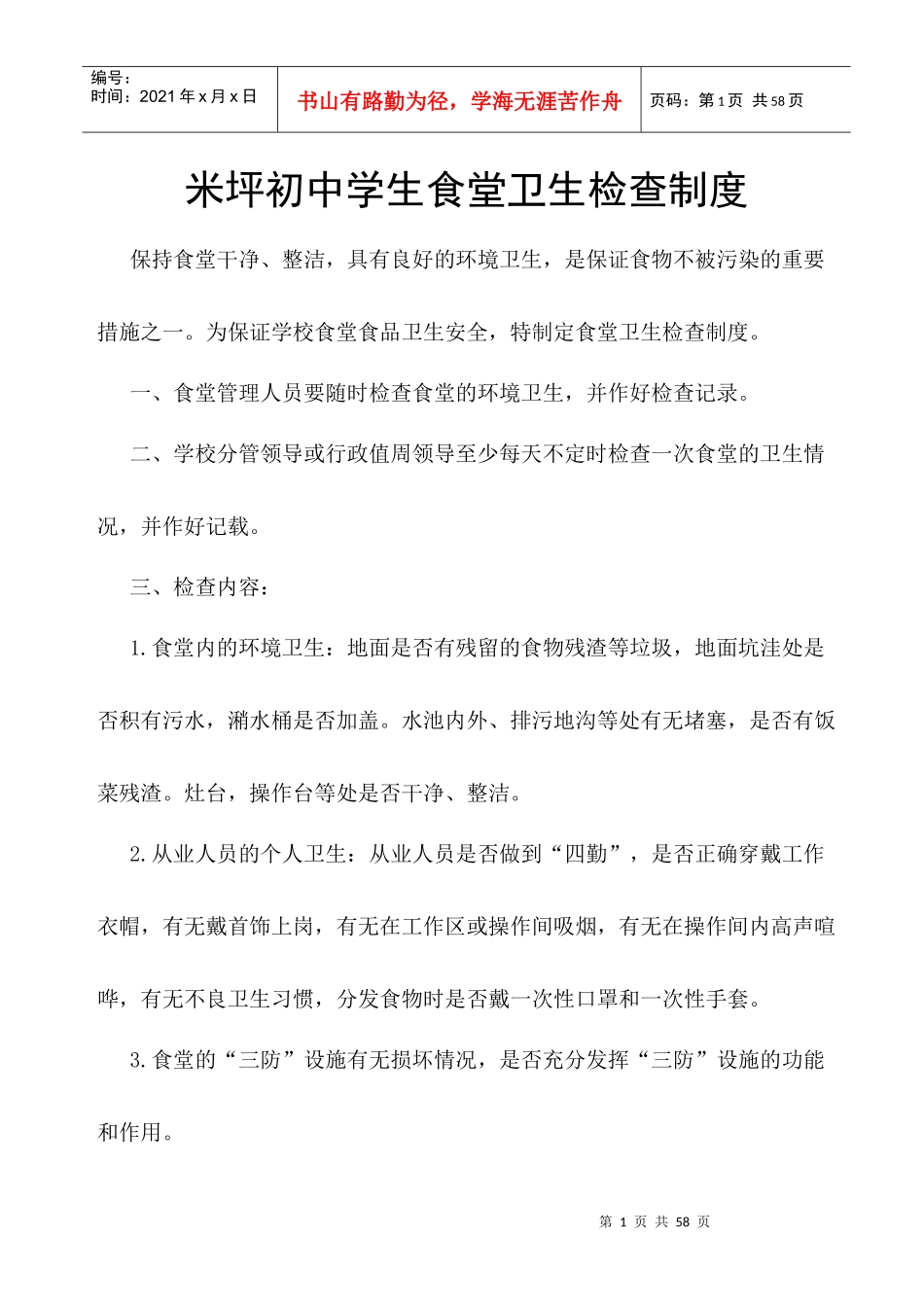 编号：
时间：2021 年 x 月 x 日

书山有路勤为径，学海无涯苦作舟

页码：第 1 页 共 58 页

米坪初中学生食堂卫生检查制度

保持食堂干净、整洁，具有良好的环境卫生，是保证食物不被污染的重要措施之一。为保证学校食堂食品卫生安全，特制定食堂卫生检查制度。

一、食堂管理人员要随时检查食堂的环境卫生，并作好检查记录。

二、学校分管领导或行政值周领导至少每天不定时检查一次食堂的卫生情况，并作好记载。

三、检查内容：

1.食堂内的环境卫生：地面是否有残留的食物残渣等垃圾，地面坑洼处是否积有污水，潲水桶是否加盖。水池内外、排污地沟等处有无堵塞，是否有饭菜残渣。灶台，操作台等处是否干净、整洁。

2.从业人员的个人卫生：从业人员是否做到“四勤”，是否正确穿戴工作衣帽，有无戴首饰上岗，有无在工作区或操作间吸烟，有无在操作间内高声喧哗，有无不良卫生习惯，分发食物时是否戴一次性口罩和一次性手套。

3.食堂的“三防”设施有无损坏情况，是否充分发挥“三防”设施的功能和作用。

第 1 页 共 58 页